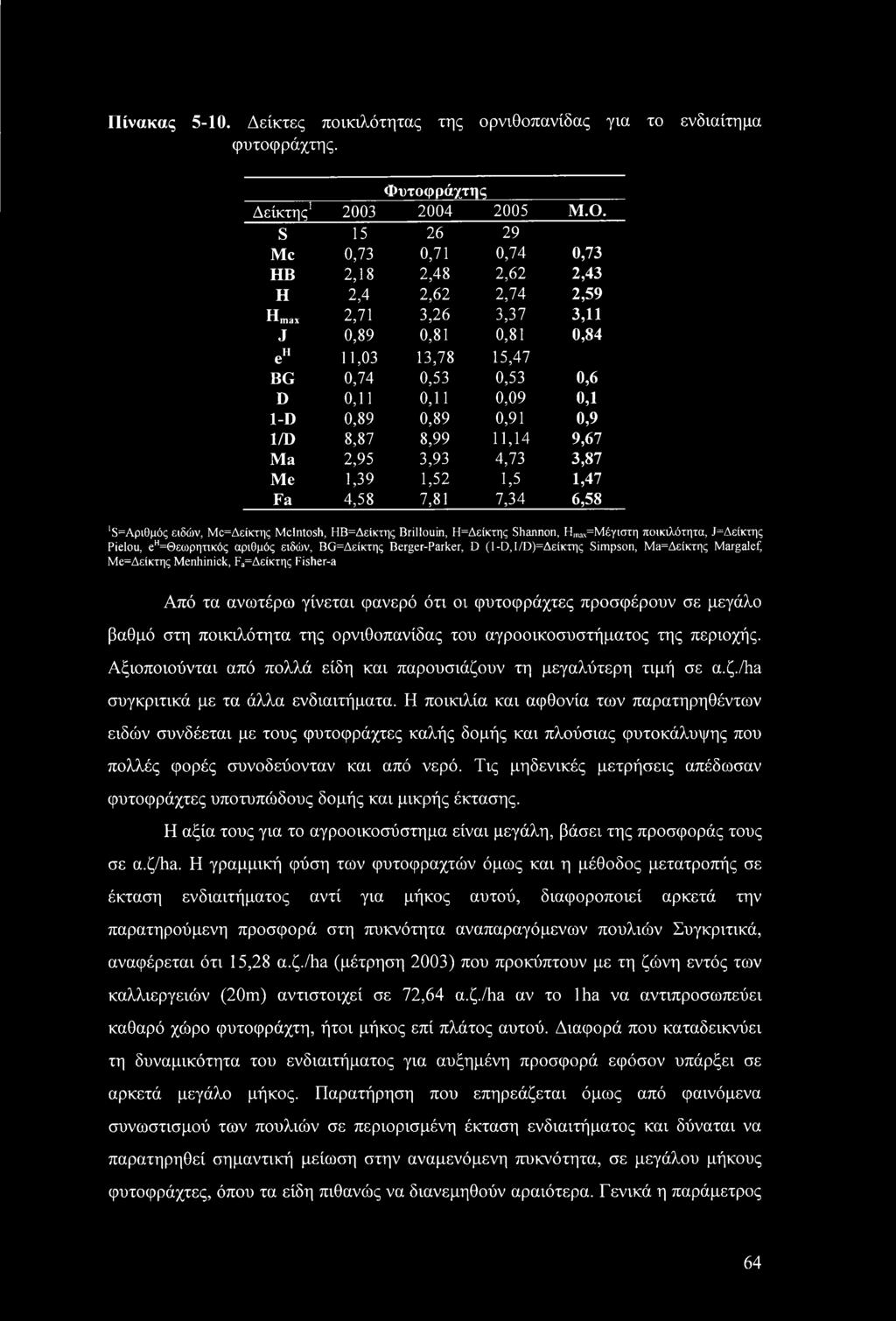 Πίνακας 5-10. Δείκτες ποικιλότητας της ορνιθοπανίδας για το ενδιαίτημα φυτοφράχτης.

| | Φυτοφράχτης | | | |
|---|---|---|---|---|
| Δείκτης$^1$ | 2003 | 2004 | 2005 | Μ.Ο. |
| S | 15 | 26 | 29 | |
| Mc | 0,73 | 0,71 | 0,74 | 0,73 |
| HB | 2,18 | 2,48 | 2,62 | 2,43 |
| H | 2,4 | 2,62 | 2,74 | 2,59 |
| $H_{max}$ | 2,71 | 3,26 | 3,37 | 3,11 |
| J | 0,89 | 0,81 | 0,81 | 0,84 |
| $e^H$ | 11,03 | 13,78 | 15,47 | |
| BG | 0,74 | 0,53 | 0,53 | 0,6 |
| D | 0,11 | 0,11 | 0,09 | 0,1 |
| 1-D | 0,89 | 0,89 | 0,91 | 0,9 |
| 1/D | 8,87 | 8,99 | 11,14 | 9,67 |
| Ma | 2,95 | 3,93 | 4,73 | 3,87 |
| Me | 1,39 | 1,52 | 1,5 | 1,47 |
| Fa | 4,58 | 7,81 | 7,34 | 6,58 |

$^1$S=Αριθμός ειδών, Mc=Δείκτης McIntosh, HB=Δείκτης Brillouin, H=Δείκτης Shannon, $H_{max}$=Μέγιστη ποικιλότητα, J=Δείκτης Pielou, $e^H$=Θεωρητικός αριθμός ειδών, BG=Δείκτης Berger-Parker, D (1-D,1/D)=Δείκτης Simpson, Ma=Δείκτης Margalef, Me=Δείκτης Menhinick, $F_a$=Δείκτης Fisher-a

Από τα ανωτέρω γίνεται φανερό ότι οι φυτοφράχτες προσφέρουν σε μεγάλο βαθμό στη ποικιλότητα της ορνιθοπανίδας του αγροοικοσυστήματος της περιοχής. Αξιοποιούνται από πολλά είδη και παρουσιάζουν τη μεγαλύτερη τιμή σε α.ζ./ha συγκριτικά με τα άλλα ενδιαιτήματα. Η ποικιλία και αφθονία των παρατηρηθέντων ειδών συνδέεται με τους φυτοφράχτες καλής δομής και πλούσιας φυτοκάλυψης που πολλές φορές συνοδεύονταν και από νερό. Τις μηδενικές μετρήσεις απέδωσαν φυτοφράχτες υποτυπώδους δομής και μικρής έκτασης.

Η αξία τους για το αγροοικοσύστημα είναι μεγάλη, βάσει της προσφοράς τους σε α.ζ/ha. Η γραμμική φύση των φυτοφραχτών όμως και η μέθοδος μετατροπής σε έκταση ενδιαιτήματος αντί για μήκος αυτού, διαφοροποιεί αρκετά την παρατηρούμενη προσφορά στη πυκνότητα αναπαραγόμενων πουλιών Συγκριτικά, αναφέρεται ότι 15,28 α.ζ./ha (μέτρηση 2003) που προκύπτουν με τη ζώνη εντός των καλλιεργειών (20m) αντιστοιχεί σε 72,64 α.ζ./ha αν το 1ha να αντιπροσωπεύει καθαρό χώρο φυτοφράχτη, ήτοι μήκος επί πλάτος αυτού. Διαφορά που καταδεικνύει τη δυναμικότητα του ενδιαιτήματος για αυξημένη προσφορά εφόσον υπάρξει σε αρκετά μεγάλο μήκος. Παρατήρηση που επηρεάζεται όμως από φαινόμενα συνωστισμού των πουλιών σε περιορισμένη έκταση ενδιαιτήματος και δύναται να παρατηρηθεί σημαντική μείωση στην αναμενόμενη πυκνότητα, σε μεγάλου μήκους φυτοφράχτες, όπου τα είδη πιθανώς να διανεμηθούν αραιότερα. Γενικά η παράμετρος

64